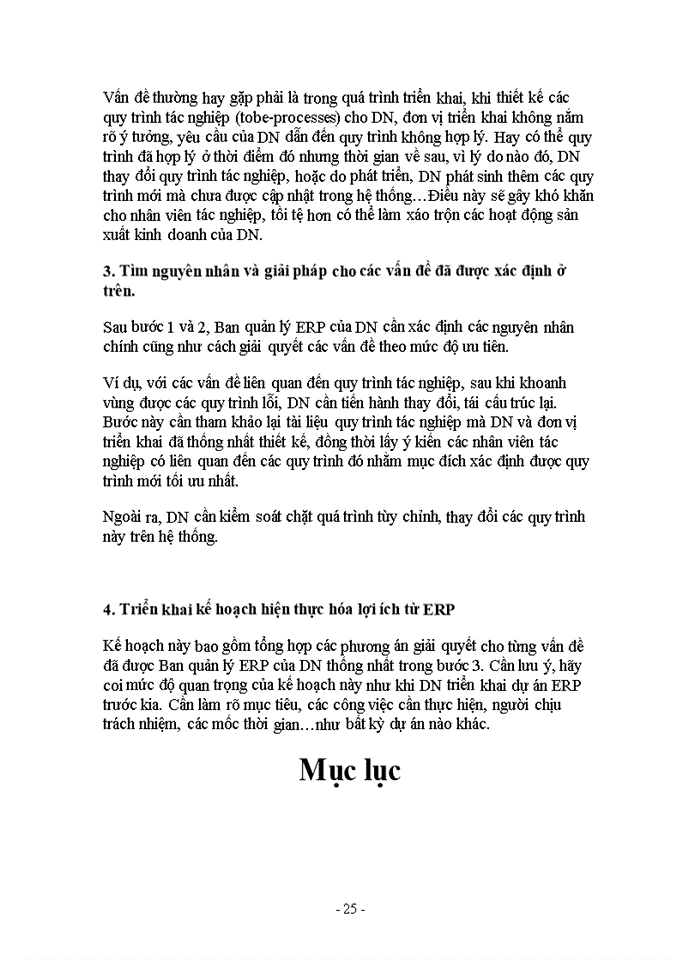 Vấn đề thường hay gặp phải là trong quá trình triển khai, khi thiết kế các quy trình tác nghiệp (tobe-processes) cho DN, đơn vị triển khai không nắm rõ ý tưởng, yêu cầu của DN dẫn đến quy trình không hợp lý. Hay có thể quy trình đã hợp lý ở thời điểm đó nhưng thời gian về sau, vì lý do nào đó, DN thay đổi quy trình tác nghiệp, hoặc do phát triển, DN phát sinh thêm các quy trình mới mà chưa được cập nhật trong hệ thống…Điều này sẽ gây khó khăn cho nhân viên tác nghiệp, tồi tệ hơn có thể làm xáo trộn các hoạt động sản xuất kinh doanh của DN.

3. Tìm nguyên nhân và giải pháp cho các vấn đề đã được xác định ở trên.

Sau bước 1 và 2, Ban quản lý ERP của DN cần xác định các nguyên nhân chính cũng như cách giải quyết các vấn đề theo mức độ ưu tiên.

Ví dụ, với các vấn đề liên quan đến quy trình tác nghiệp, sau khi khoanh vùng được các quy trình lỗi, DN cần tiến hành thay đổi, tái cấu trúc lại. Bước này cần tham khảo lại tài liệu quy trình tác nghiệp mà DN và đơn vị triển khai đã thống nhất thiết kế, đồng thời lấy ý kiến các nhân viên tác nghiệp có liên quan đến các quy trình đó nhằm mục đích xác định được quy trình mới tối ưu nhất.

Ngoài ra, DN cần kiểm soát chặt quá trình tùy chỉnh, thay đổi các quy trình này trên hệ thống.

4. Triển khai kế hoạch hiện thực hóa lợi ích từ ERP

Kế hoạch này bao gồm tổng hợp các phương án giải quyết cho từng vấn đề đã được Ban quản lý ERP của DN thống nhất trong bước 3. Cần lưu ý, hãy coi mức độ quan trọng của kế hoạch này như khi DN triển khai dự án ERP trước kia. Cần làm rõ mục tiêu, các công việc cần thực hiện, người chịu trách nhiệm, các mốc thời gian…như bất kỳ dự án nào khác.

Mục lục

- 25 -